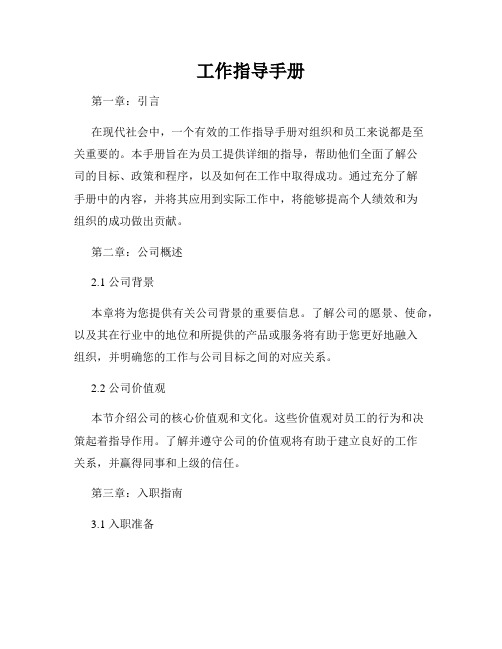 工作指导手册

第一章：引言

在现代社会中，一个有效的工作指导手册对组织和员工来说都是至关重要的。本手册旨在为员工提供详细的指导，帮助他们全面了解公司的目标、政策和程序，以及如何在工作中取得成功。通过充分了解手册中的内容，并将其应用到实际工作中，将能够提高个人绩效和为组织的成功做出贡献。

第二章：公司概述

2.1 公司背景

本章将为您提供有关公司背景的重要信息。了解公司的愿景、使命，以及其在行业中的地位和所提供的产品或服务将有助于您更好地融入组织，并明确您的工作与公司目标之间的对应关系。

2.2 公司价值观

本节介绍公司的核心价值观和文化。这些价值观对员工的行为和决策起着指导作用。了解并遵守公司的价值观将有助于建立良好的工作关系，并赢得同事和上级的信任。

第三章：入职指南

3.1 入职准备